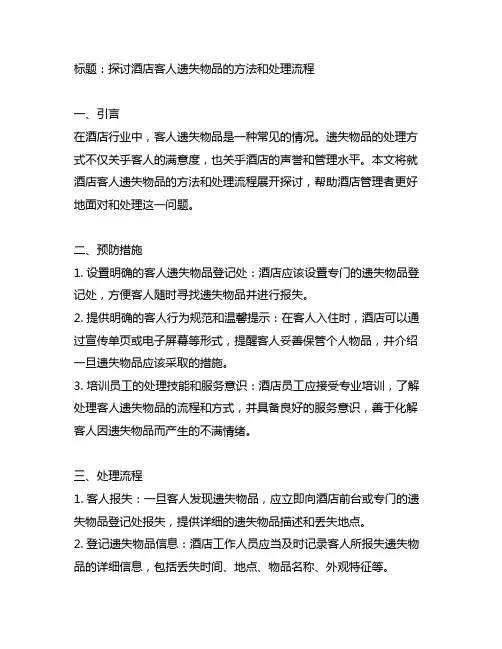 标题：探讨酒店客人遗失物品的方法和处理流程

一、引言
在酒店行业中，客人遗失物品是一种常见的情况。遗失物品的处理方式不仅关乎客人的满意度，也关乎酒店的声誉和管理水平。本文将就酒店客人遗失物品的方法和处理流程展开探讨，帮助酒店管理者更好地面对和处理这一问题。

二、预防措施
1. 设置明确的客人遗失物品登记处：酒店应该设置专门的遗失物品登记处，方便客人随时寻找遗失物品并进行报失。
2. 提供明确的客人行为规范和温馨提示：在客人入住时，酒店可以通过宣传单页或电子屏幕等形式，提醒客人妥善保管个人物品，并介绍一旦遗失物品应该采取的措施。
3. 培训员工的处理技能和服务意识：酒店员工应接受专业培训，了解处理客人遗失物品的流程和方式，并具备良好的服务意识，善于化解客人因遗失物品而产生的不满情绪。

三、处理流程
1. 客人报失：一旦客人发现遗失物品，应立即向酒店前台或专门的遗失物品登记处报失，提供详细的遗失物品描述和丢失地点。
2. 登记遗失物品信息：酒店工作人员应当及时记录客人所报失遗失物品的详细信息，包括丢失时间、地点、物品名称、外观特征等。